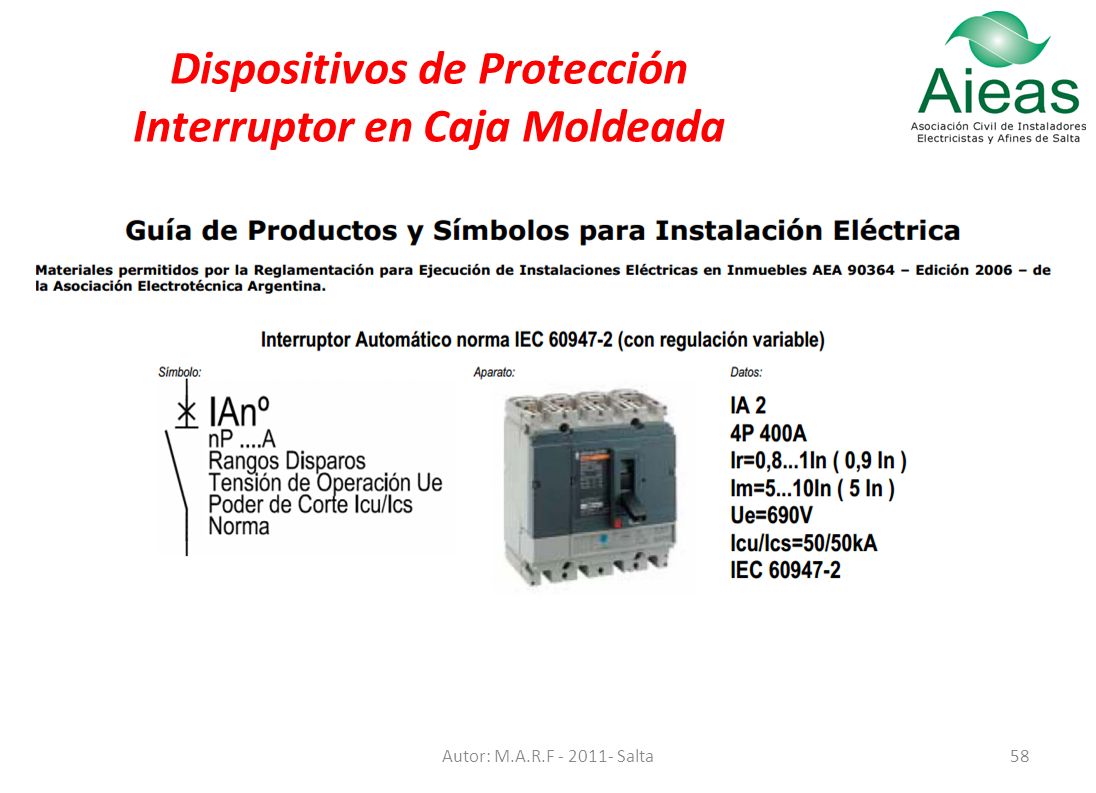 Dispositivos de Protección
Interruptor en Caja Moldeada

Aieas
Asociación Civil de Instaladores Electricistas y Afines de Salta

Guía de Productos y Símbolos para Instalación Eléctrica

Materiales permitidos por la Reglamentación para Ejecución de Instalaciones Eléctricas en Inmuebles AEA 90364 – Edición 2006 – de la Asociación Electrotécnica Argentina.

Interruptor Automático norma IEC 60947-2 (con regulación variable)

Símbolo:
IAnº
nP ....A
Rangos Disparos
Tensión de Operación Ue
Poder de Corte Icu/Ics
Norma

Aparato:

Datos:
IA 2
4P 400A
Ir=0,8...1In ( 0,9 In )
Im=5...10In ( 5 In )
Ue=690V
Icu/Ics=50/50kA
IEC 60947-2

Autor: M.A.R.F - 2011- Salta
58